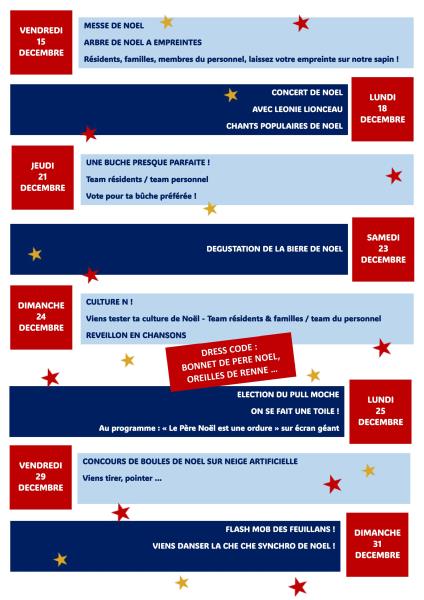 VENDREDI
15
DECEMBRE

MESSE DE NOEL

ARBRE DE NOEL A EMPREINTES

Résidents, familles, membres du personnel, laissez votre empreinte sur notre sapin !

CONCERT DE NOEL

AVEC LEONIE LIONCEAU

CHANTS POPULAIRES DE NOEL

LUNDI
18
DECEMBRE

JEUDI
21
DECEMBRE

UNE BUCHE PRESQUE PARFAITE !

Team résidents / team personnel

Vote pour ta bûche préférée !

DEGUSTATION DE LA BIERE DE NOEL

SAMEDI
23
DECEMBRE

DIMANCHE
24
DECEMBRE

CULTURE N !

Viens tester ta culture de Noël - Team résidents & familles / team du personnel

REVEILLON EN CHANSONS

DRESS CODE :
BONNET DE PERE NOEL,
OREILLES DE RENNE ...

ELECTION DU PULL MOCHE

ON SE FAIT UNE TOILE !

Au programme : « Le Père Noël est une ordure » sur écran géant

LUNDI
25
DECEMBRE

VENDREDI
29
DECEMBRE

CONCOURS DE BOULES DE NOEL SUR NEIGE ARTIFICIELLE

Viens tirer, pointer ...

FLASH MOB DES FEUILLANS !

VIENS DANSER LA CHE CHE SYNCHRO DE NOEL !

DIMANCHE
31
DECEMBRE